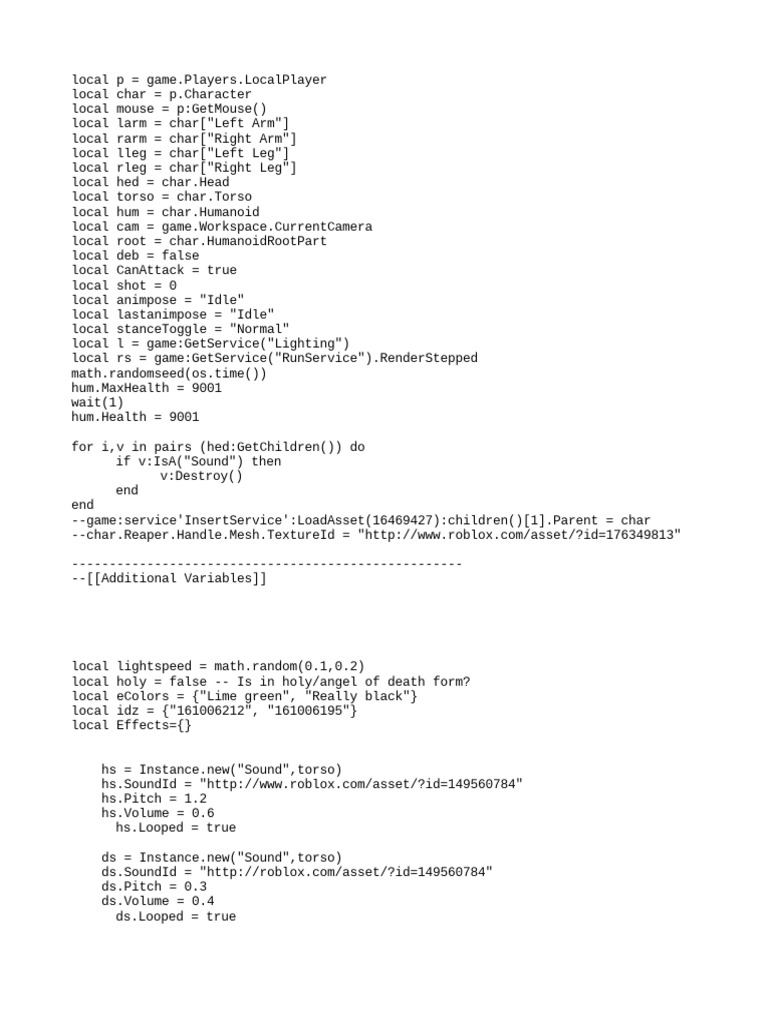 local p = game.Players.LocalPlayer
local char = p.Character
local mouse = p:GetMouse()
local larm = char["Left Arm"]
local rarm = char["Right Arm"]
local lleg = char["Left Leg"]
local rleg = char["Right Leg"]
local hed = char.Head
local torso = char.Torso
local hum = char.Humanoid
local cam = game.Workspace.CurrentCamera
local root = char.HumanoidRootPart
local deb = false
local CanAttack = true
local shot = 0
local animpose = "Idle"
local lastanimpose = "Idle"
local stanceToggle = "Normal"
local l = game:GetService("Lighting")
local rs = game:GetService("RunService").RenderStepped
math.randomseed(os.time())
hum.MaxHealth = 9001
wait(1)
hum.Health = 9001

for i,v in pairs (hed:GetChildren()) do
      if v:IsA("Sound") then
            v:Destroy()
      end
end
--game:service'InsertService':LoadAsset(16469427):children()[1].Parent = char
--char.Reaper.Handle.Mesh.TextureId = "http://www.roblox.com/asset/?id=176349813"

----------------------------------------------------
--[[Additional Variables]]

local lightspeed = math.random(0.1,0.2)
local holy = false -- Is in holy/angel of death form?
local eColors = {"Lime green", "Really black"}
local idz = {"161006212", "161006195"}
local Effects={}

    hs = Instance.new("Sound",torso)
    hs.SoundId = "http://www.roblox.com/asset/?id=149560784"
    hs.Pitch = 1.2
    hs.Volume = 0.6
      hs.Looped = true

    ds = Instance.new("Sound",torso)
    ds.SoundId = "http://roblox.com/asset/?id=149560784"
    ds.Pitch = 0.3
    ds.Volume = 0.4
      ds.Looped = true